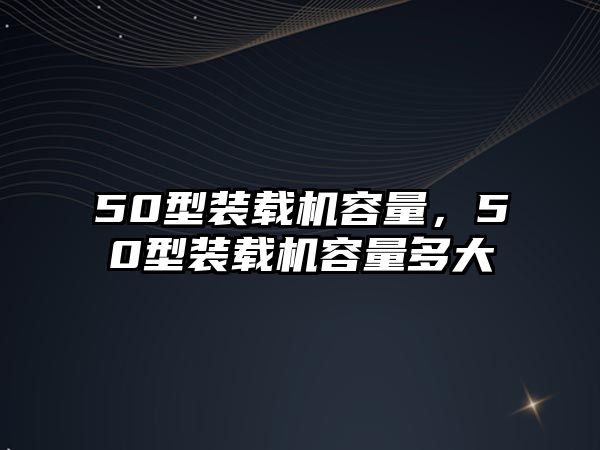 50型装载机容量，50型装载机容量多大